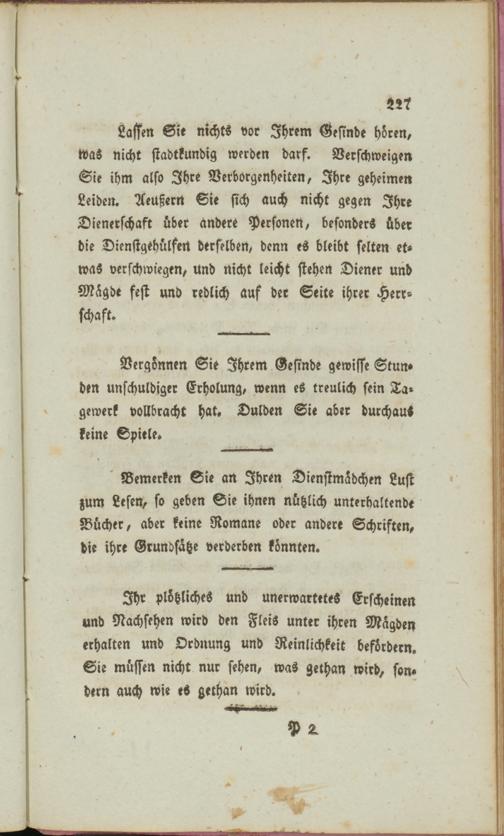 227

Lassen Sie nichts vor Ihrem Gesinde hören, was nicht stadtkundig werden darf. Verschweigen Sie ihm also Ihre Verborgenheiten, Ihre geheimen Leiden. Aeußern Sie sich auch nicht gegen Ihre Dienerschaft über andere Personen, besonders über die Dienstgehülfen derselben, denn es bleibt selten etwas verschwiegen, und nicht leicht stehen Diener und Mägde fest und redlich auf der Seite ihrer Herrschaft.

Vergönnen Sie Ihrem Gesinde gewisse Stunden unschuldiger Erholung, wenn es treulich sein Tagewerk vollbracht hat. Dulden Sie aber durchaus keine Spiele.

Bemerken Sie an Ihren Dienstmädchen Lust zum Lesen, so geben Sie ihnen nützlich unterhaltende Bücher, aber keine Romane oder andere Schriften, die ihre Grundsätze verderben könnten.

Ihr plötzliches und unerwartetes Erscheinen und Nachsehen wird den Fleis unter ihren Mägden erhalten und Ordnung und Reinlichkeit befördern. Sie müssen nicht nur sehen, was gethan wird, sondern auch wie es gethan wird.

P 2